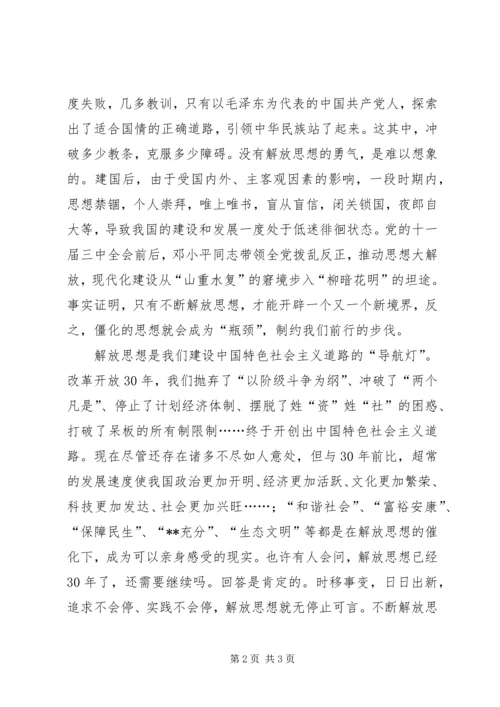 度失败，几多教训，只有以毛泽东为代表的中国共产党人，探索出了适合国情的正确道路，引领中华民族站了起来。这其中，冲破多少教条，克服多少障碍。没有解放思想的勇气，是难以想象的。建国后，由于受国内外、主客观因素的影响，一段时期内，思想禁锢，个人崇拜，唯上唯书，盲从盲信，闭关锁国，夜郎自大等，导致我国的建设和发展一度处于低迷徘徊状态。党的十一届三中全会前后，邓小平同志带领全党拨乱反正，推动思想大解放，现代化建设从“山重水复”的窘境步入“柳暗花明”的坦途。事实证明，只有不断解放思想，才能开辟一个又一个新境界，反之，僵化的思想就会成为“瓶颈”，制约我们前行的步伐。

解放思想是我们建设中国特色社会主义道路的“导航灯”。改革开放30年，我们抛弃了“以阶级斗争为纲”、冲破了“两个凡是”、停止了计划经济体制、摆脱了姓“资”姓“社”的困惑、打破了呆板的所有制限制……终于开创出中国特色社会主义道路。现在尽管还存在诸多不尽如人意处，但与30年前比，超常的发展速度使我国政治更加开明、经济更加活跃、文化更加繁荣、科技更加发达、社会更加兴旺……；“和谐社会”、“富裕安康”、“保障民生”、“**充分”、“生态文明”等都是在解放思想的催化下，成为可以亲身感受的现实。也许有人会问，解放思想已经30年了，还需要继续吗。回答是肯定的。时移事变，日日出新，追求不会停、实践不会停，解放思想就无停止可言。不断解放思

第2页 共3页